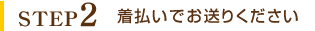 STEP2 着払いでお送りください